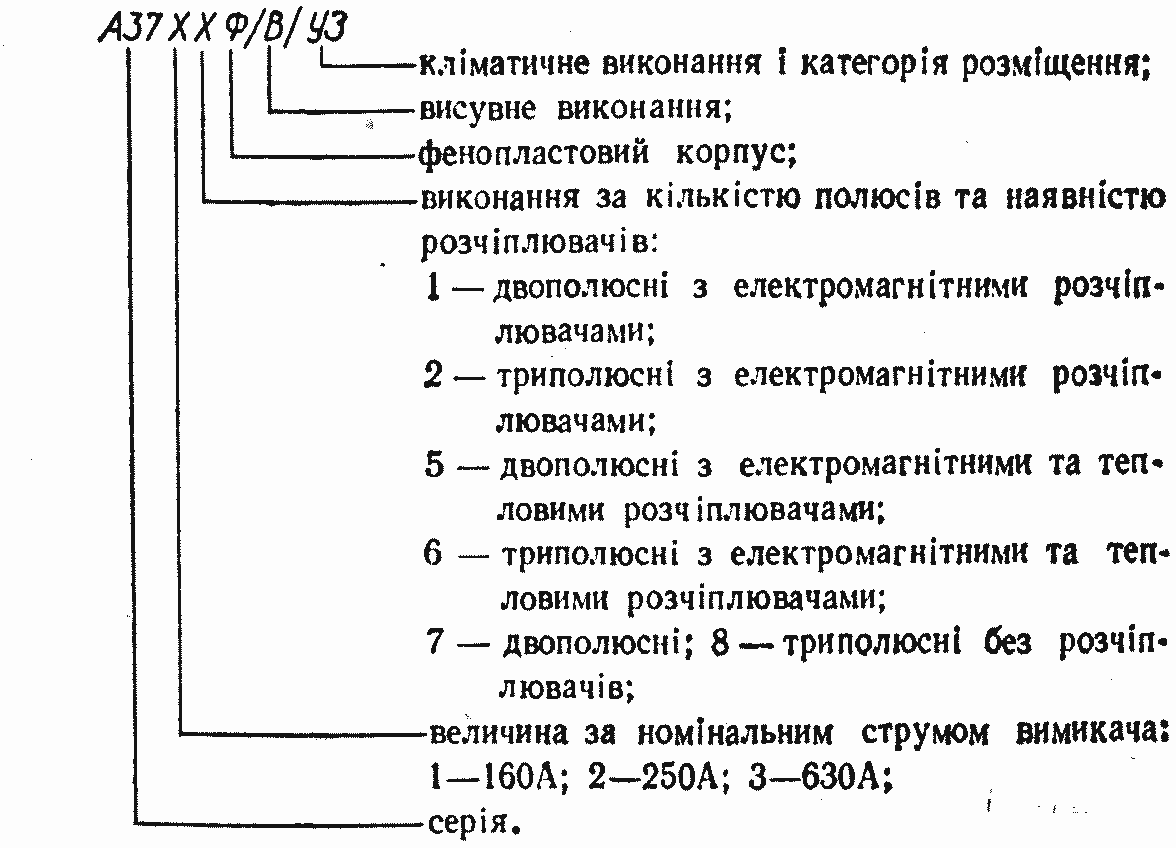 А37ХХФ/В/У3

кліматичне виконання і категорія розміщення;
висувне виконання;
фенопластовий корпус;
виконання за кількістю полюсів та наявністю розчіплювачів:
1 — двополюсні з електромагнітними розчіплювачами;
2 — триполюсні з електромагнітними розчіплювачами;
5 — двополюсні з електромагнітними та тепловими розчіплювачами;
6 — триполюсні з електромагнітними та тепловими розчіплювачами;
7 — двополюсні; 8 — триполюсні без розчіплювачів;
величина за номінальним струмом вимикача: 1—160А; 2—250А; 3—630А;
серія.